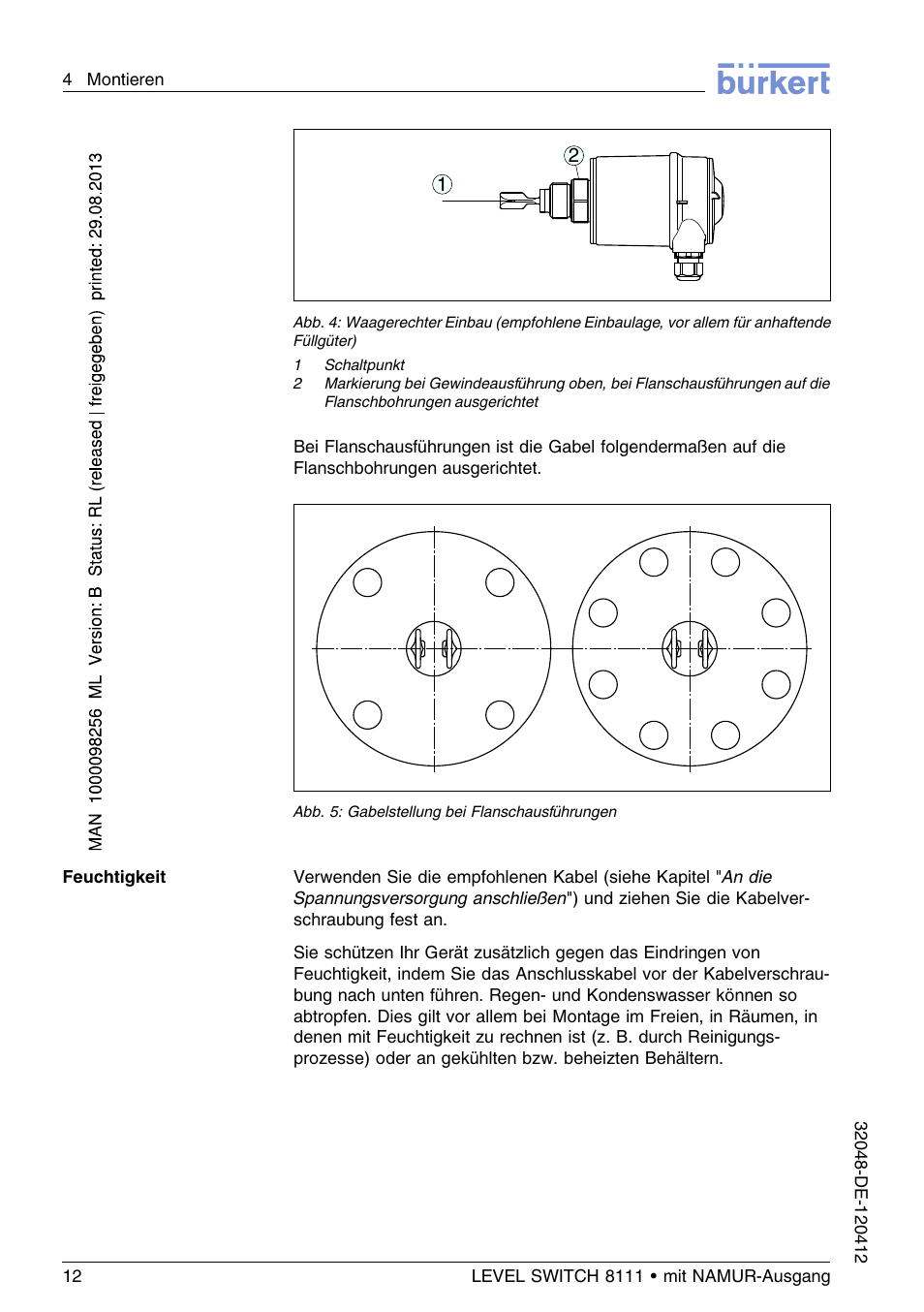 4 Montieren

bürkert

MAN 1000098256 ML Version: B Status: RL (released | freigegeben) printed: 29.08.2013

1

2

Abb. 4: Waagerechter Einbau (empfohlene Einbaulage, vor allem für anhaftende Füllgüter)

1 Schaltpunkt
2 Markierung bei Gewindeausführung oben, bei Flanschausführungen auf die Flanschbohrungen ausgerichtet

Bei Flanschausführungen ist die Gabel folgendermaßen auf die Flanschbohrungen ausgerichtet.

Abb. 5: Gabelstellung bei Flanschausführungen

Feuchtigkeit

Verwenden Sie die empfohlenen Kabel (siehe Kapitel "An die Spannungsversorgung anschließen") und ziehen Sie die Kabelverschraubung fest an.

Sie schützen Ihr Gerät zusätzlich gegen das Eindringen von Feuchtigkeit, indem Sie das Anschlusskabel vor der Kabelverschraubung nach unten führen. Regen- und Kondenswasser können so abtropfen. Dies gilt vor allem bei Montage im Freien, in Räumen, in denen mit Feuchtigkeit zu rechnen ist (z. B. durch Reinigungsprozesse) oder an gekühlten bzw. beheizten Behältern.

32048-DE-120412

12

LEVEL SWITCH 8111 • mit NAMUR-Ausgang